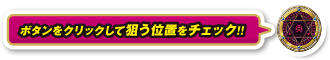 ボタンをクリックして狙う位置をチェック!!